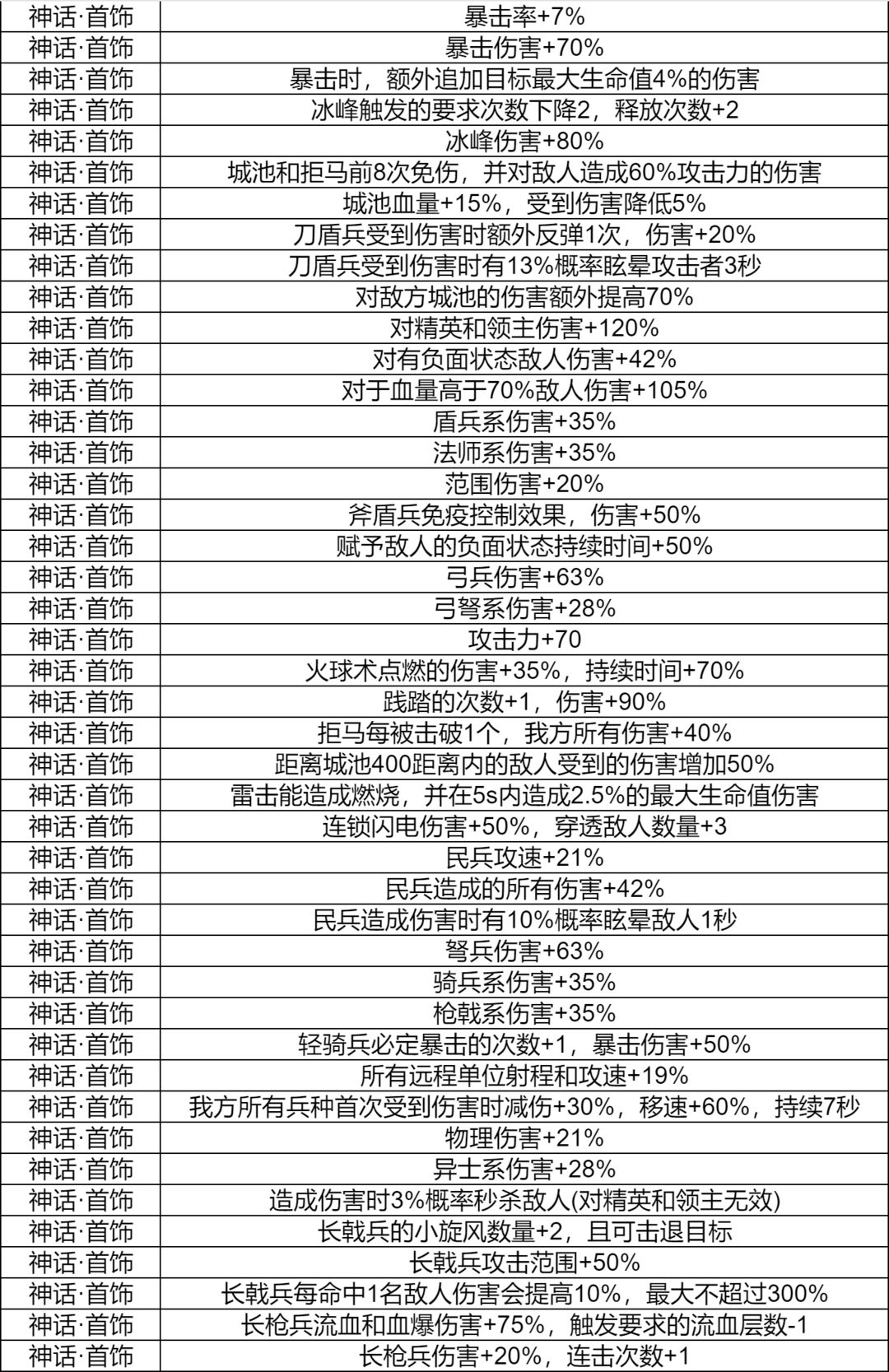 | 神话·首饰 | 暴击率+7% |
|---|---|
| 神话·首饰 | 暴击伤害+70% |
| 神话·首饰 | 暴击时，额外追加目标最大生命值4%的伤害 |
| 神话·首饰 | 冰峰触发的要求次数下降2，释放次数+2 |
| 神话·首饰 | 冰峰伤害+80% |
| 神话·首饰 | 城池和拒马前8次免伤，并对敌人造成60%攻击力的伤害 |
| 神话·首饰 | 城池血量+15%，受到伤害降低5% |
| 神话·首饰 | 刀盾兵受到伤害时额外反弹1次，伤害+20% |
| 神话·首饰 | 刀盾兵受到伤害时有13%概率眩晕攻击者3秒 |
| 神话·首饰 | 对敌方城池的伤害额外提高70% |
| 神话·首饰 | 对精英和领主伤害+120% |
| 神话·首饰 | 对有负面状态敌人伤害+42% |
| 神话·首饰 | 对于血量高于70%敌人伤害+105% |
| 神话·首饰 | 盾兵系伤害+35% |
| 神话·首饰 | 法师系伤害+35% |
| 神话·首饰 | 范围伤害+20% |
| 神话·首饰 | 斧盾兵免疫控制效果，伤害+50% |
| 神话·首饰 | 赋予敌人的负面状态持续时间+50% |
| 神话·首饰 | 弓兵伤害+63% |
| 神话·首饰 | 弓弩系伤害+28% |
| 神话·首饰 | 攻击力+70 |
| 神话·首饰 | 火球术点燃的伤害+35%，持续时间+70% |
| 神话·首饰 | 践踏的次数+1，伤害+90% |
| 神话·首饰 | 拒马每被击破1个，我方所有伤害+40% |
| 神话·首饰 | 距离城池400距离内的敌人受到的伤害增加50% |
| 神话·首饰 | 雷击能造成燃烧，并在5s内造成2.5%的最大生命值伤害 |
| 神话·首饰 | 连锁闪电伤害+50%，穿透敌人数量+3 |
| 神话·首饰 | 民兵攻速+21% |
| 神话·首饰 | 民兵造成的所有伤害+42% |
| 神话·首饰 | 民兵造成伤害时有10%概率眩晕敌人1秒 |
| 神话·首饰 | 弩兵伤害+63% |
| 神话·首饰 | 骑兵系伤害+35% |
| 神话·首饰 | 枪戟系伤害+35% |
| 神话·首饰 | 轻骑兵必定暴击的次数+1，暴击伤害+50% |
| 神话·首饰 | 所有远程单位射程和攻速+19% |
| 神话·首饰 | 我方所有兵种首次受到伤害时减伤+30%，移速+60%，持续7秒 |
| 神话·首饰 | 物理伤害+21% |
| 神话·首饰 | 异士系伤害+28% |
| 神话·首饰 | 造成伤害时3%概率秒杀敌人(对精英和领主无效) |
| 神话·首饰 | 长戟兵的小旋风数量+2，且可击退目标 |
| 神话·首饰 | 长戟兵攻击范围+50% |
| 神话·首饰 | 长戟兵每命中1名敌人伤害会提高10%，最大不超过300% |
| 神话·首饰 | 长枪兵流血和血爆伤害+75%，触发要求的流血层数-1 |
| 神话·首饰 | 长枪兵伤害+20%，连击次数+1 |